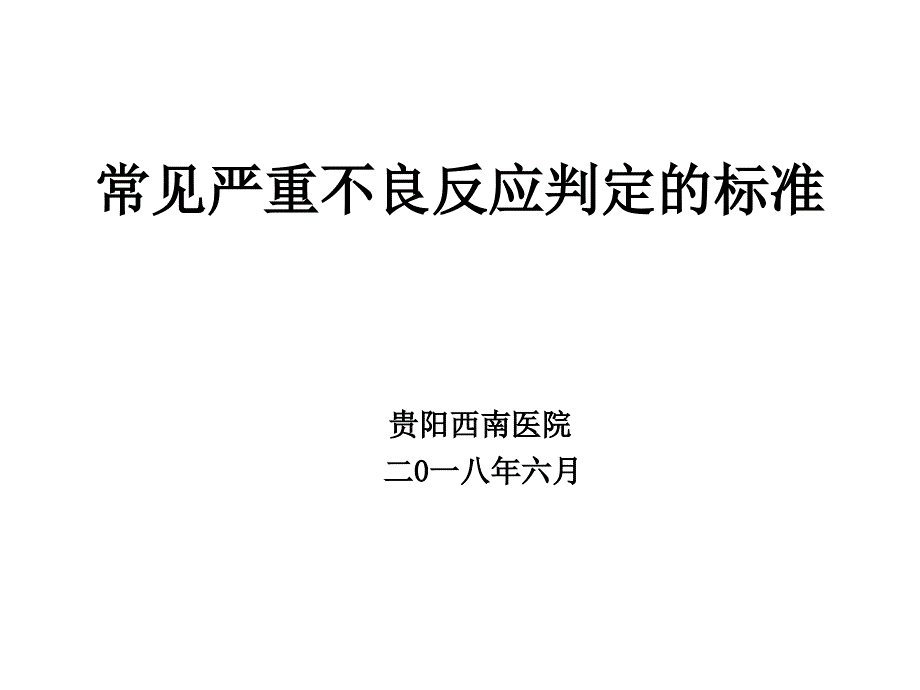 常见严重不良反应判定的标准

贵阳西南医院
二0一八年六月